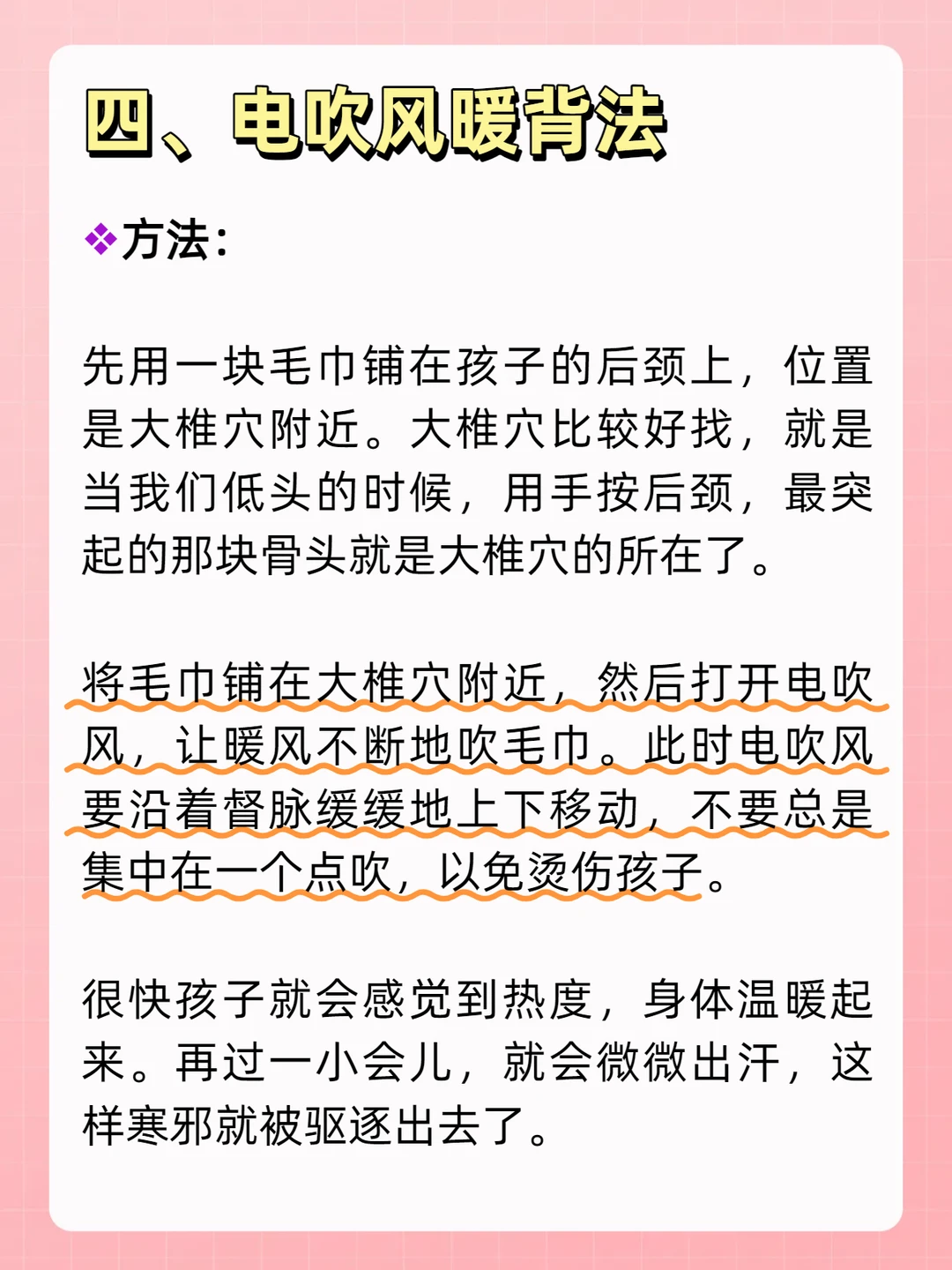 四、电吹风暖背法

❖方法：

先用一块毛巾铺在孩子的后颈上，位置是大椎穴附近。大椎穴比较好找，就是当我们低头的时候，用手按后颈，最突起的那块骨头就是大椎穴的所在了。

将毛巾铺在大椎穴附近，然后打开电吹风，让暖风不断地吹毛巾。此时电吹风要沿着督脉缓缓地上下移动，不要总是集中在一个点吹，以免烫伤孩子。

很快孩子就会感觉到热度，身体温暖起来。再过一小会儿，就会微微出汗，这样寒邪就被驱逐出去了。